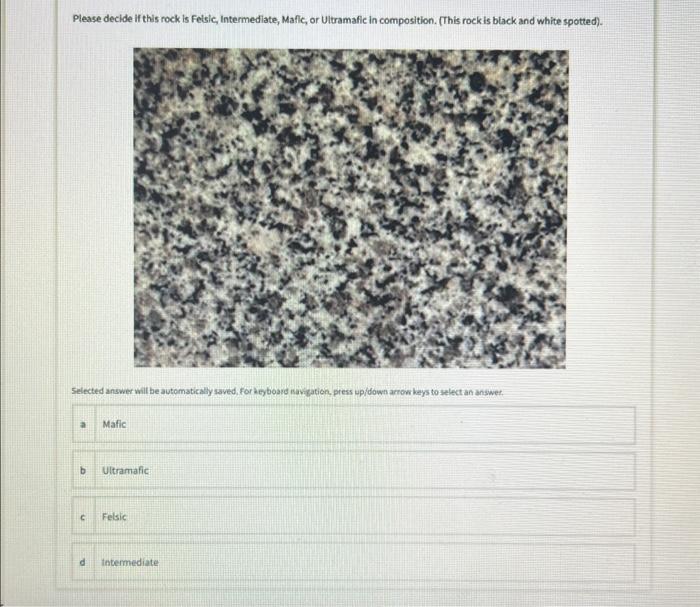 Please decide if this rock is Felsic, Intermediate, Mafic, or Ultramafic in composition. (This rock is black and white spotted).

Selected answer will be automatically saved. For keyboard navigation, press up/down arrow keys to select an answer.

a Mafic

b Ultramafic

c Felsic

d Intermediate